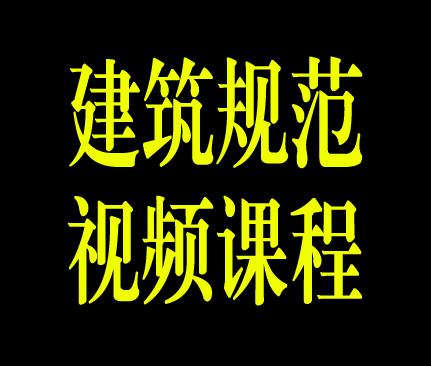 建筑规范
视频课程